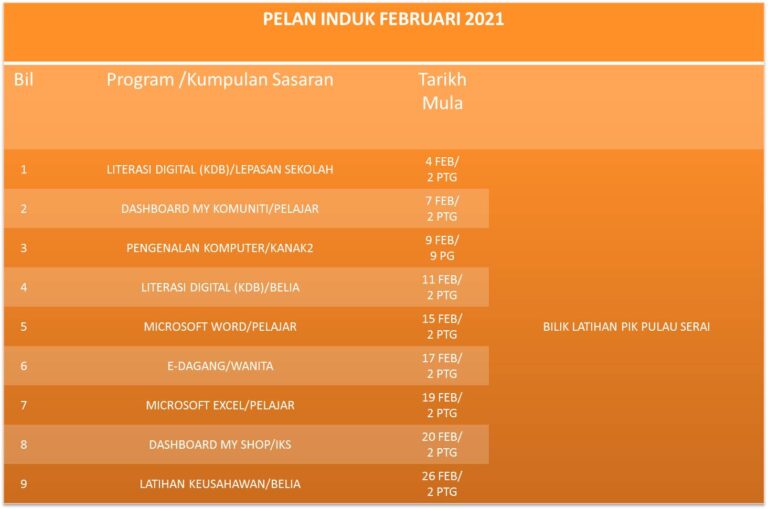 PELAN INDUK FEBRUARI 2021

| Bil | Program /Kumpulan Sasaran | Tarikh Mula | |
|---|---|---|---|
| 1 | LITERASI DIGITAL (KDB)/LEPASAN SEKOLAH | 4 FEB/ 2 PTG | BILIK LATIHAN PIK PULAU SERAI |
| 2 | DASHBOARD MY KOMUNITI/PELAJAR | 7 FEB/ 2 PTG | |
| 3 | PENGENALAN KOMPUTER/KANAK2 | 9 FEB/ 9 PG | |
| 4 | LITERASI DIGITAL (KDB)/BELIA | 11 FEB/ 2 PTG | |
| 5 | MICROSOFT WORD/PELAJAR | 15 FEB/ 2 PTG | |
| 6 | E-DAGANG/WANITA | 17 FEB/ 2 PTG | |
| 7 | MICROSOFT EXCEL/PELAJAR | 19 FEB/ 2 PTG | |
| 8 | DASHBOARD MY SHOP/IKS | 20 FEB/ 2 PTG | |
| 9 | LATIHAN KEUSAHAWAN/BELIA | 26 FEB/ 2 PTG | |